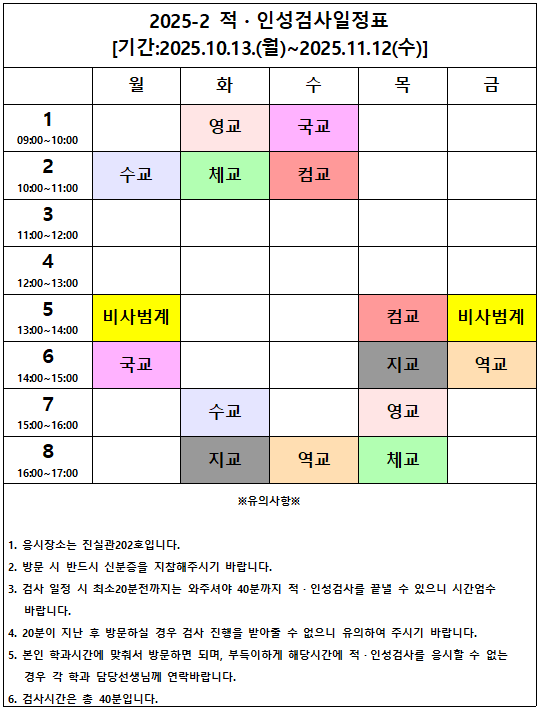 2025-2 적 · 인성검사일정표
[기간:2025.10.13.(월)~2025.11.12(수)]

| | 월 | 화 | 수 | 목 | 금 |
|---|---|---|---|---|---|
| 1 09:00~10:00 | | 영교 | 국교 | | |
| 2 10:00~11:00 | 수교 | 체교 | 컴교 | | |
| 3 11:00~12:00 | | | | | |
| 4 12:00~13:00 | | | | | |
| 5 13:00~14:00 | 비사범계 | | | 컴교 | 비사범계 |
| 6 14:00~15:00 | 국교 | | | 지교 | 역교 |
| 7 15:00~16:00 | | 수교 | | 영교 | |
| 8 16:00~17:00 | | 지교 | 역교 | 체교 | |

※유의사항※

1. 응시장소는 진실관202호입니다.
2. 방문 시 반드시 신분증을 지참해주시기 바랍니다.
3. 검사 일정 시 최소20분전까지는 와주셔야 40분까지 적 · 인성검사를 끝낼 수 있으니 시간엄수 바랍니다.
4. 20분이 지난 후 방문하실 경우 검사 진행을 받아줄 수 없으니 유의하여 주시기 바랍니다.
5. 본인 학과시간에 맞춰서 방문하면 되며, 부득이하게 해당시간에 적 · 인성검사를 응시할 수 없는 경우 각 학과 담당선생님께 연락바랍니다.
6. 검사시간은 총 40분입니다.